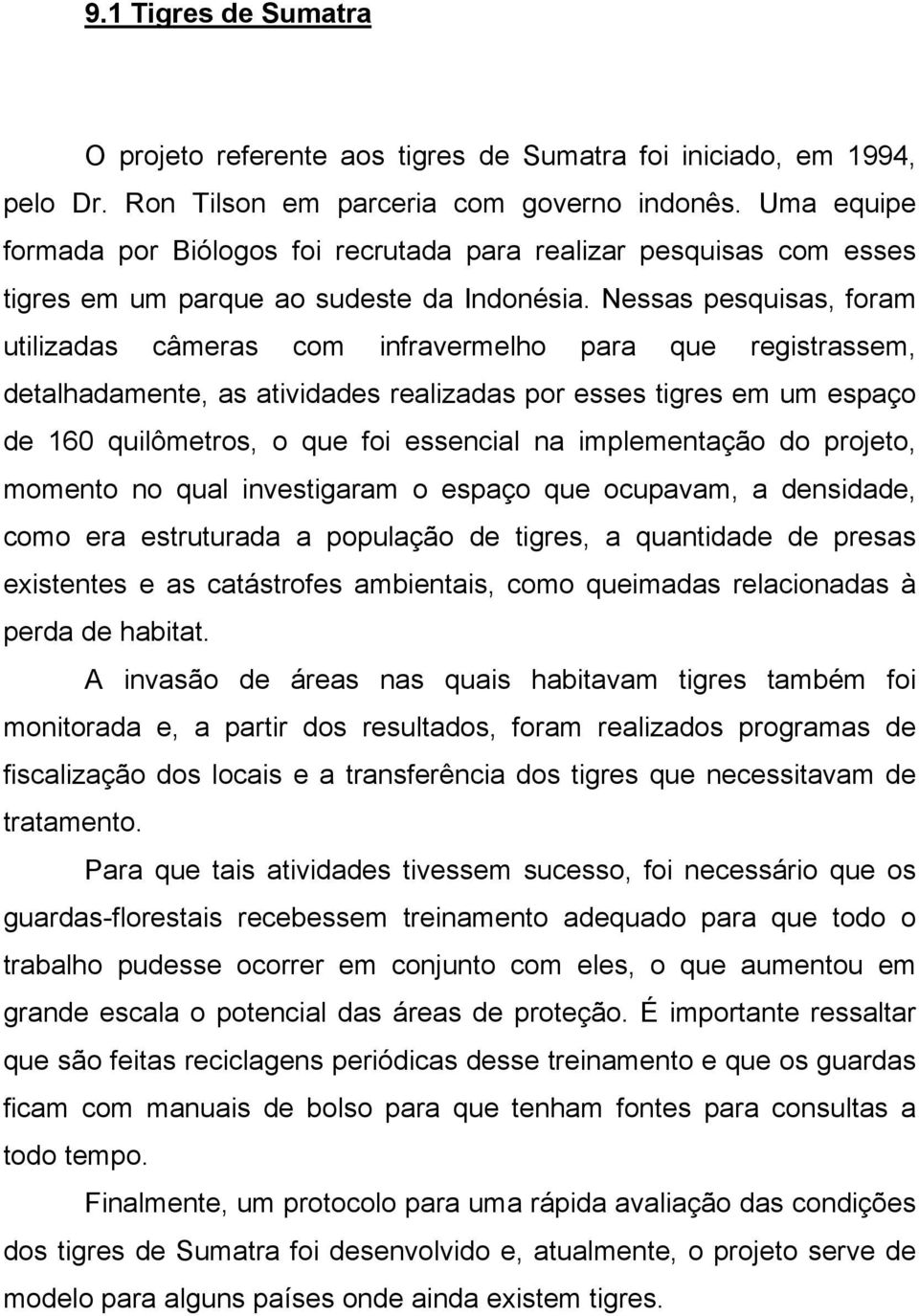 9.1 Tigres de Sumatra

O projeto referente aos tigres de Sumatra foi iniciado, em 1994, pelo Dr. Ron Tilson em parceria com governo indonês. Uma equipe formada por Biólogos foi recrutada para realizar pesquisas com esses tigres em um parque ao sudeste da Indonésia. Nessas pesquisas, foram utilizadas câmeras com infravermelho para que registrassem, detalhadamente, as atividades realizadas por esses tigres em um espaço de 160 quilômetros, o que foi essencial na implementação do projeto, momento no qual investigaram o espaço que ocupavam, a densidade, como era estruturada a população de tigres, a quantidade de presas existentes e as catástrofes ambientais, como queimadas relacionadas à perda de habitat.

A invasão de áreas nas quais habitavam tigres também foi monitorada e, a partir dos resultados, foram realizados programas de fiscalização dos locais e a transferência dos tigres que necessitavam de tratamento.

Para que tais atividades tivessem sucesso, foi necessário que os guardas-florestais recebessem treinamento adequado para que todo o trabalho pudesse ocorrer em conjunto com eles, o que aumentou em grande escala o potencial das áreas de proteção. É importante ressaltar que são feitas reciclagens periódicas desse treinamento e que os guardas ficam com manuais de bolso para que tenham fontes para consultas a todo tempo.

Finalmente, um protocolo para uma rápida avaliação das condições dos tigres de Sumatra foi desenvolvido e, atualmente, o projeto serve de modelo para alguns países onde ainda existem tigres.